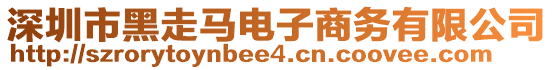 深圳市黑走马电子商务有限公司
http://szrorytoynbee4.cn.coovee.com